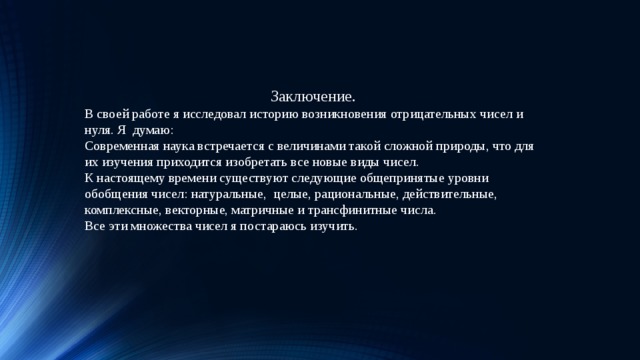 Заключение.
В своей работе я исследовал историю возникновения отрицательных чисел и нуля. Я думаю:
Современная наука встречается с величинами такой сложной природы, что для их изучения приходится изобретать все новые виды чисел.
К настоящему времени существуют следующие общепринятые уровни обобщения чисел: натуральные, целые, рациональные, действительные, комплексные, векторные, матричные и трансфинитные числа.
Все эти множества чисел я постараюсь изучить.